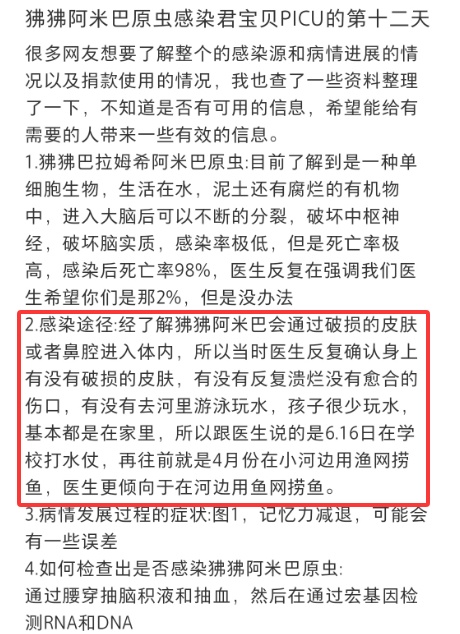 狒狒阿米巴原虫感染君宝贝PICU的第十二天

很多网友想要了解整个的感染源和病情进展的情况以及捐款使用的情况，我也查了一些资料整理了一下，不知道是否有可用的信息，希望能给有需要的人带来一些有效的信息。

1.狒狒巴拉姆希阿米巴原虫:目前了解到是一种单细胞生物，生活在水，泥土还有腐烂的有机物中，进入大脑后可以不断的分裂，破坏中枢神经，破坏脑实质，感染率极低，但是死亡率极高，感染后死亡率98%，医生反复在强调我们医生希望你们是那2%，但是没办法

2.感染途径:经了解狒狒阿米巴会通过破损的皮肤或者鼻腔进入体内，所以当时医生反复确认身上有没有破损的皮肤，有没有反复溃烂没有愈合的伤口，有没有去河里游泳玩水，孩子很少玩水，基本都是在家里，所以跟医生说的是6.16日在学校打水仗，再往前就是4月份在小河边用渔网捞鱼，医生更倾向于在河边用鱼网捞鱼。

3.病情发展过程的症状:图1，记忆力减退，可能会有一些误差

4.如何检查出是否感染狒狒阿米巴原虫:
通过腰穿抽脑积液和抽血，然后在通过宏基因检测RNA和DNA